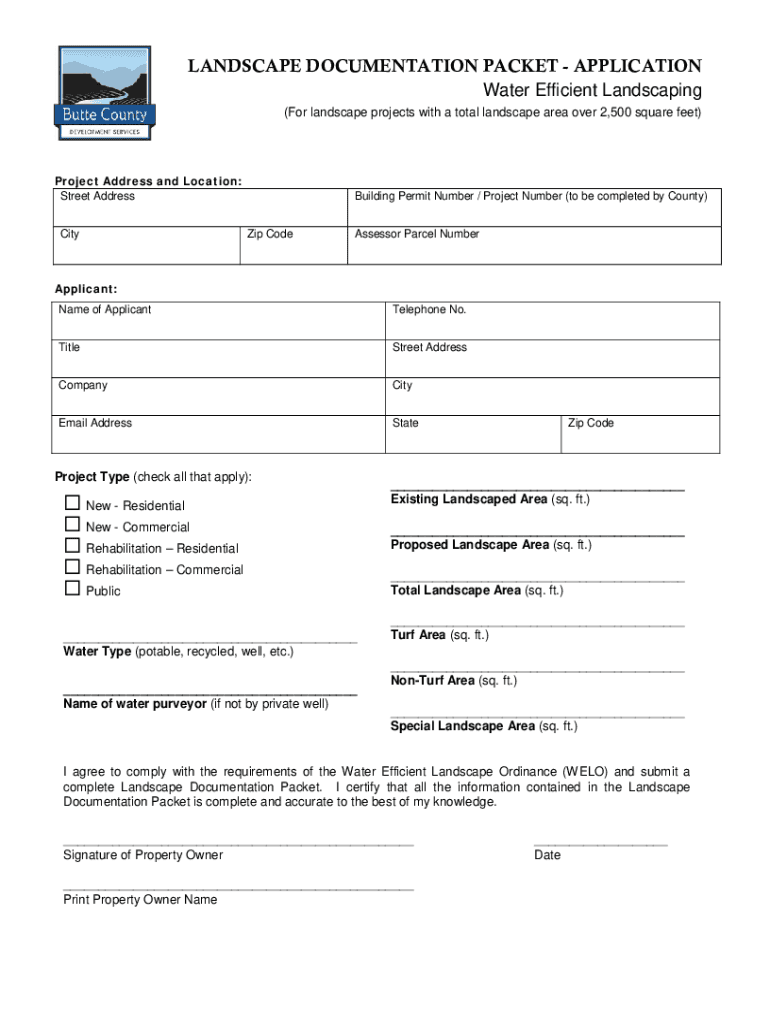 Butte County
DEVELOPMENT SERVICES

LANDSCAPE DOCUMENTATION PACKET - APPLICATION
Water Efficient Landscaping
(For landscape projects with a total landscape area over 2,500 square feet)

Project Address and Location:

| Street Address | | Building Permit Number / Project Number (to be completed by County) |
|---|---|---|
| City | Zip Code | Assessor Parcel Number |

Applicant:

| Name of Applicant | Telephone No. | |
|---|---|---|
| Title | Street Address | |
| Company | City | |
| Email Address | State | Zip Code |

Project Type (check all that apply):
☐ New - Residential
☐ New - Commercial
☐ Rehabilitation – Residential
☐ Rehabilitation – Commercial
☐ Public

Water Type (potable, recycled, well, etc.)

Name of water purveyor (if not by private well)

Existing Landscaped Area (sq. ft.)

Proposed Landscape Area (sq. ft.)

Total Landscape Area (sq. ft.)

Turf Area (sq. ft.)

Non-Turf Area (sq. ft.)

Special Landscape Area (sq. ft.)

I agree to comply with the requirements of the Water Efficient Landscape Ordinance (WELO) and submit a complete Landscape Documentation Packet. I certify that all the information contained in the Landscape Documentation Packet is complete and accurate to the best of my knowledge.

Signature of Property Owner

Date

Print Property Owner Name